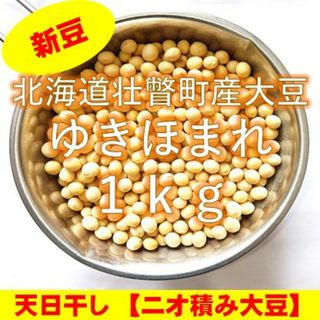 新豆

北海道壮瞥町産大豆

ゆきほまれ

1ｋｇ

天日干し 【ニオ積み大豆】